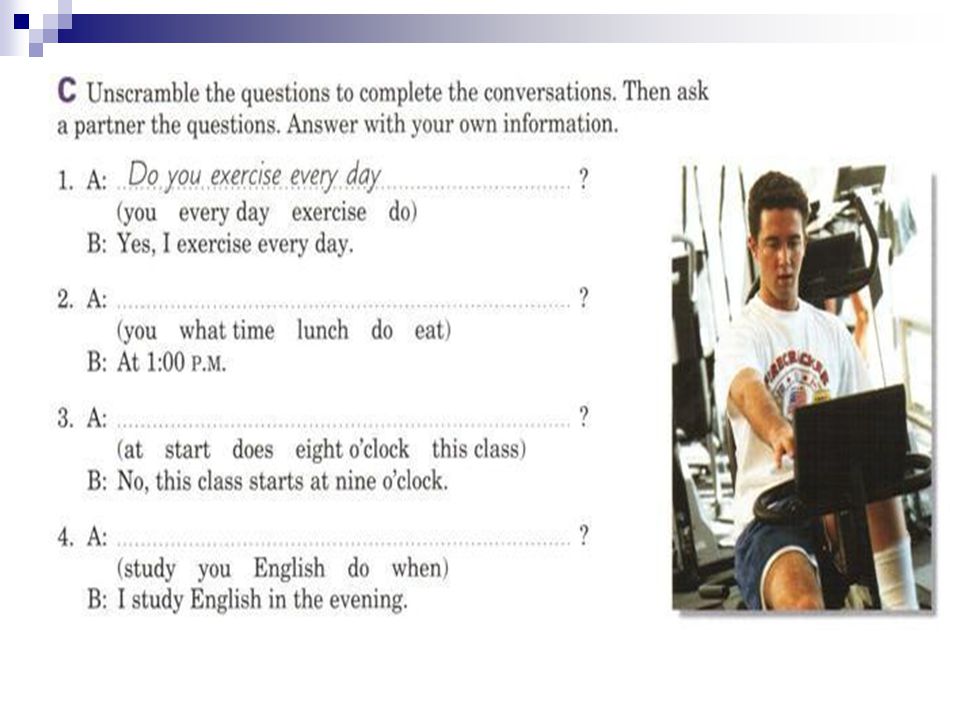 C Unscramble the questions to complete the conversations. Then ask a partner the questions. Answer with your own information.

1. A: Do you exercise every day ?
(you every day exercise do)
B: Yes, I exercise every day.

2. A: ?
(you what time lunch do eat)
B: At 1:00 P.M.

3. A: ?
(at start does eight o'clock this class)
B: No, this class starts at nine o'clock.

4. A: ?
(study you English do when)
B: I study English in the evening.